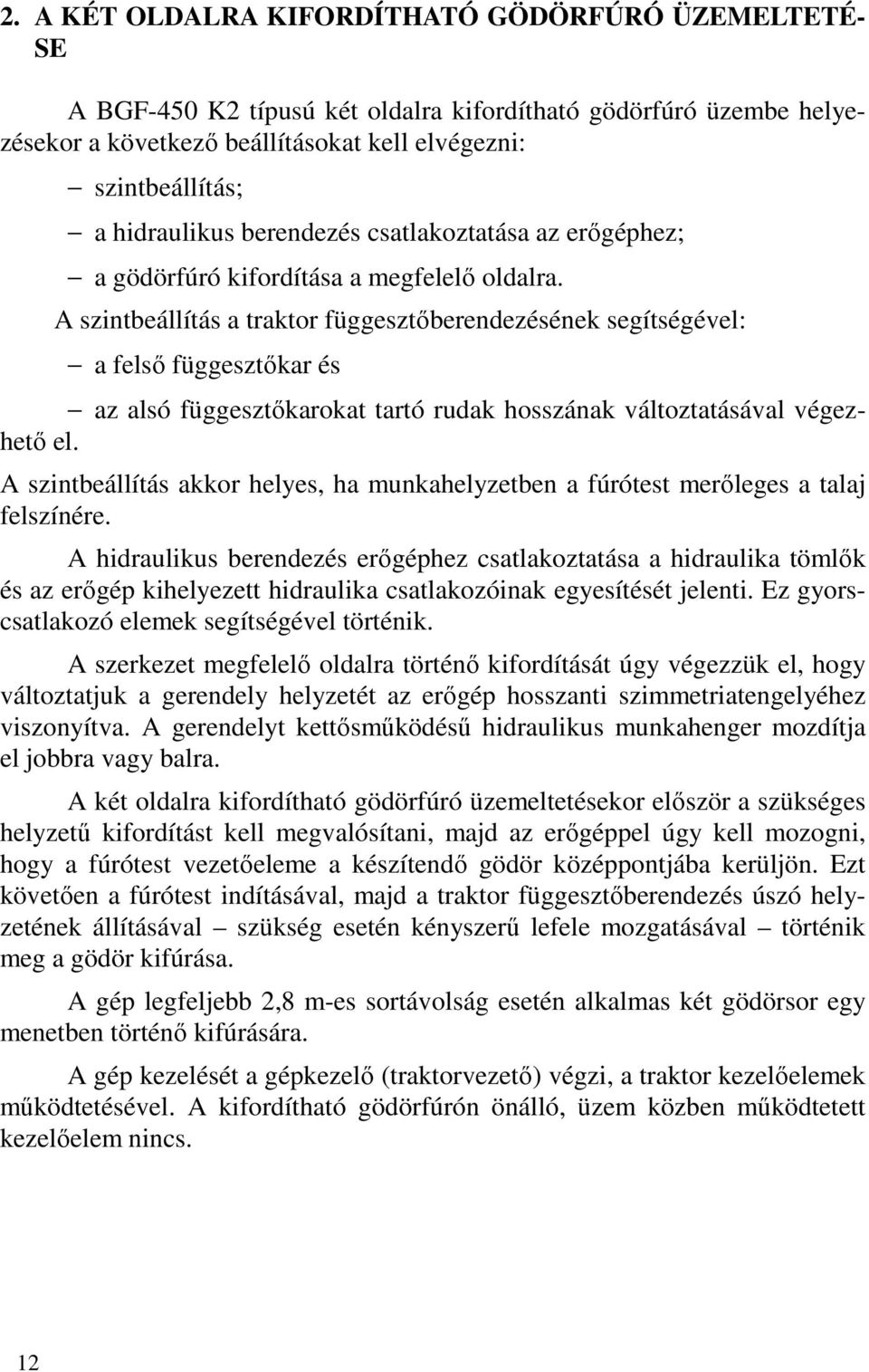 2. A KÉT OLDALRA KIFORDÍTHATÓ GÖDÖRFÚRÓ ÜZEMELTETÉSE

A BGF-450 K2 típusú két oldalra kifordítható gödörfúró üzembe helyezésekor a következő beállításokat kell elvégezni:

– szintbeállítás;

– a hidraulikus berendezés csatlakoztatása az erőgéphez;

– a gödörfúró kifordítása a megfelelő oldalra.

A szintbeállítás a traktor függesztőberendezésének segítségével:

– a felső függesztőkar és

– az alsó függesztőkarokat tartó rudak hosszának változtatásával végezhető el.

A szintbeállítás akkor helyes, ha munkahelyzetben a fúrótest merőleges a talaj felszínére.

A hidraulikus berendezés erőgéphez csatlakoztatása a hidraulika tömlők és az erőgép kihelyezett hidraulika csatlakozóinak egyesítését jelenti. Ez gyorscsatlakozó elemek segítségével történik.

A szerkezet megfelelő oldalra történő kifordítását úgy végezzük el, hogy változtatjuk a gerendely helyzetét az erőgép hosszanti szimmetriatengelyéhez viszonyítva. A gerendelyt kettősműködésű hidraulikus munkahenger mozdítja el jobbra vagy balra.

A két oldalra kifordítható gödörfúró üzemeltetésekor először a szükséges helyzetű kifordítást kell megvalósítani, majd az erőgéppel úgy kell mozogni, hogy a fúrótest vezetőeleme a készítendő gödör középpontjába kerüljön. Ezt követően a fúrótest indításával, majd a traktor függesztőberendezés úszó helyzetének állításával – szükség esetén kényszerű lefele mozgatásával – történik meg a gödör kifúrása.

A gép legfeljebb 2,8 m-es sortávolság esetén alkalmas két gödörsor egy menetben történő kifúrására.

A gép kezelését a gépkezelő (traktorvezető) végzi, a traktor kezelőelemek működtetésével. A kifordítható gödörfúrón önálló, üzem közben működtetett kezelőelem nincs.

12